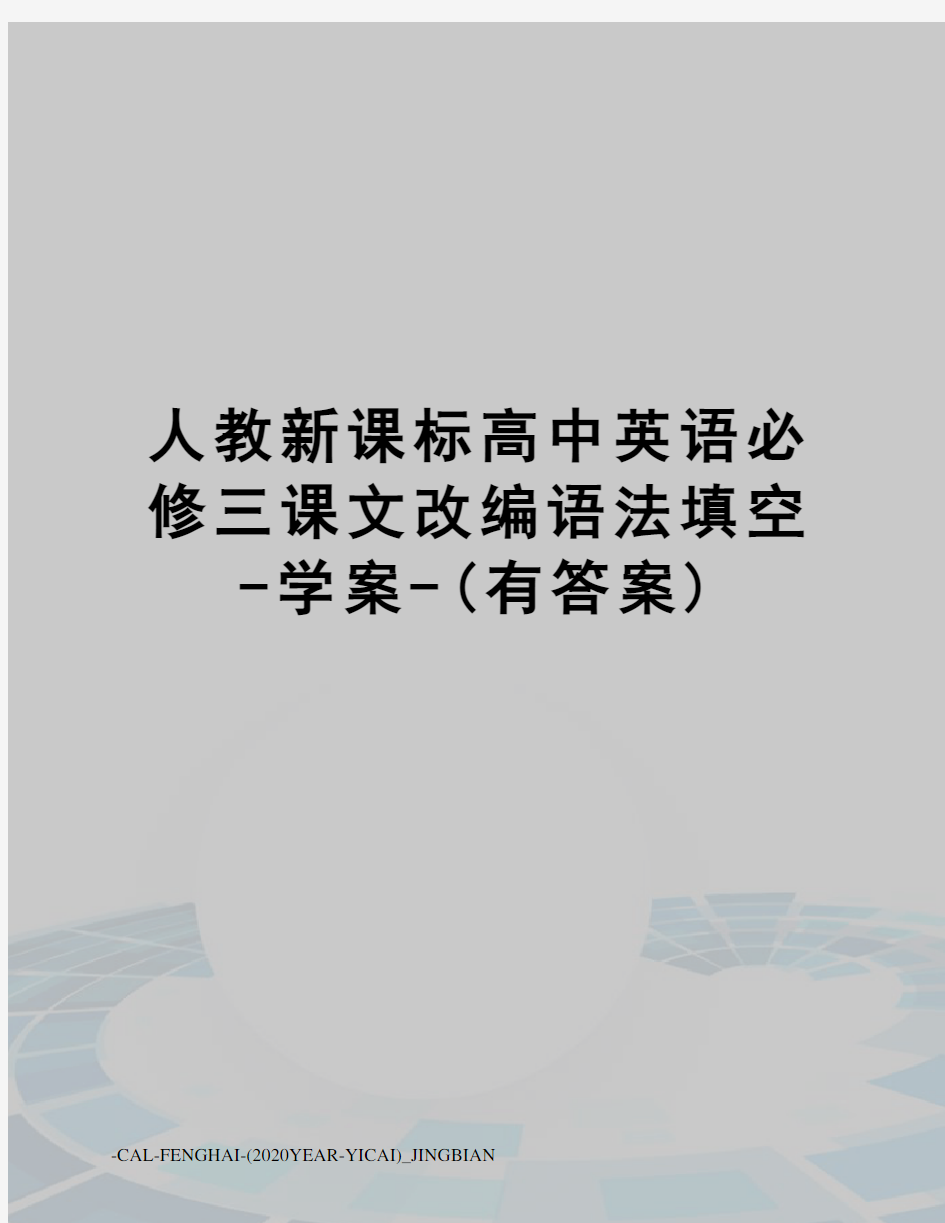 人教新课标高中英语必修三课文改编语法填空-学案-(有答案)

-CAL-FENGHAI-(2020YEAR-YICAI)_JINGBIAN